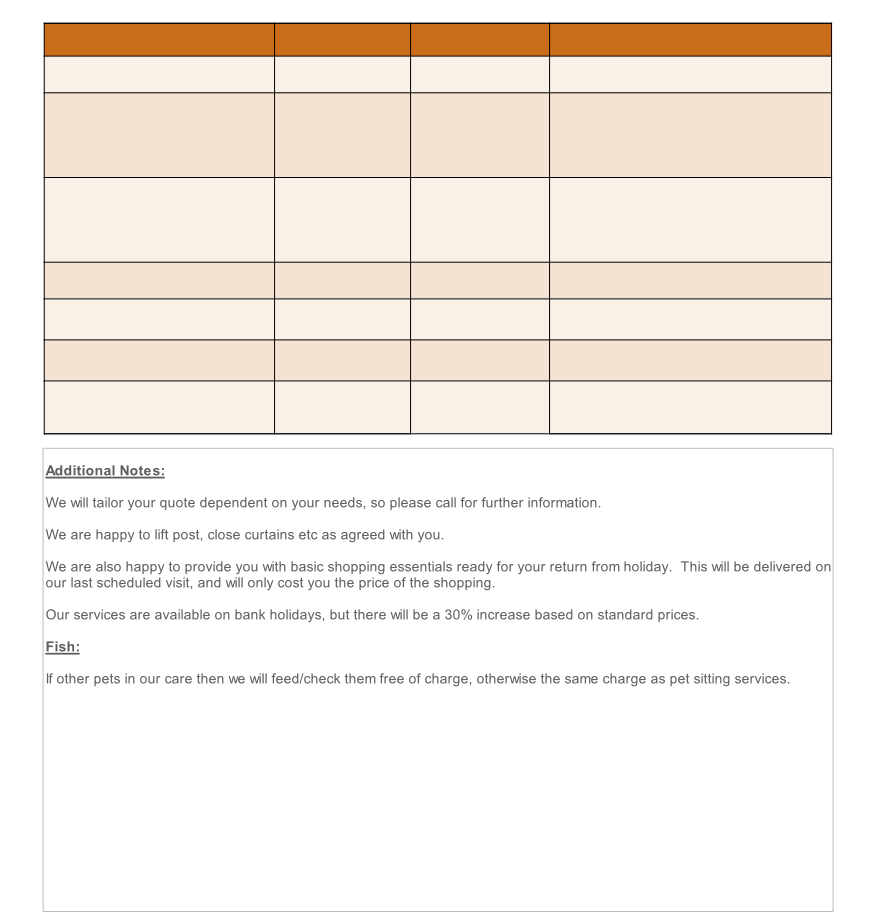 Additional Notes:

We will tailor your quote dependent on your needs, so please call for further information.

We are happy to lift post, close curtains etc as agreed with you.

We are also happy to provide you with basic shopping essentials ready for your return from holiday. This will be delivered on our last scheduled visit, and will only cost you the price of the shopping.

Our services are available on bank holidays, but there will be a 30% increase based on standard prices.

Fish:

If other pets in our care then we will feed/check them free of charge, otherwise the same charge as pet sitting services.